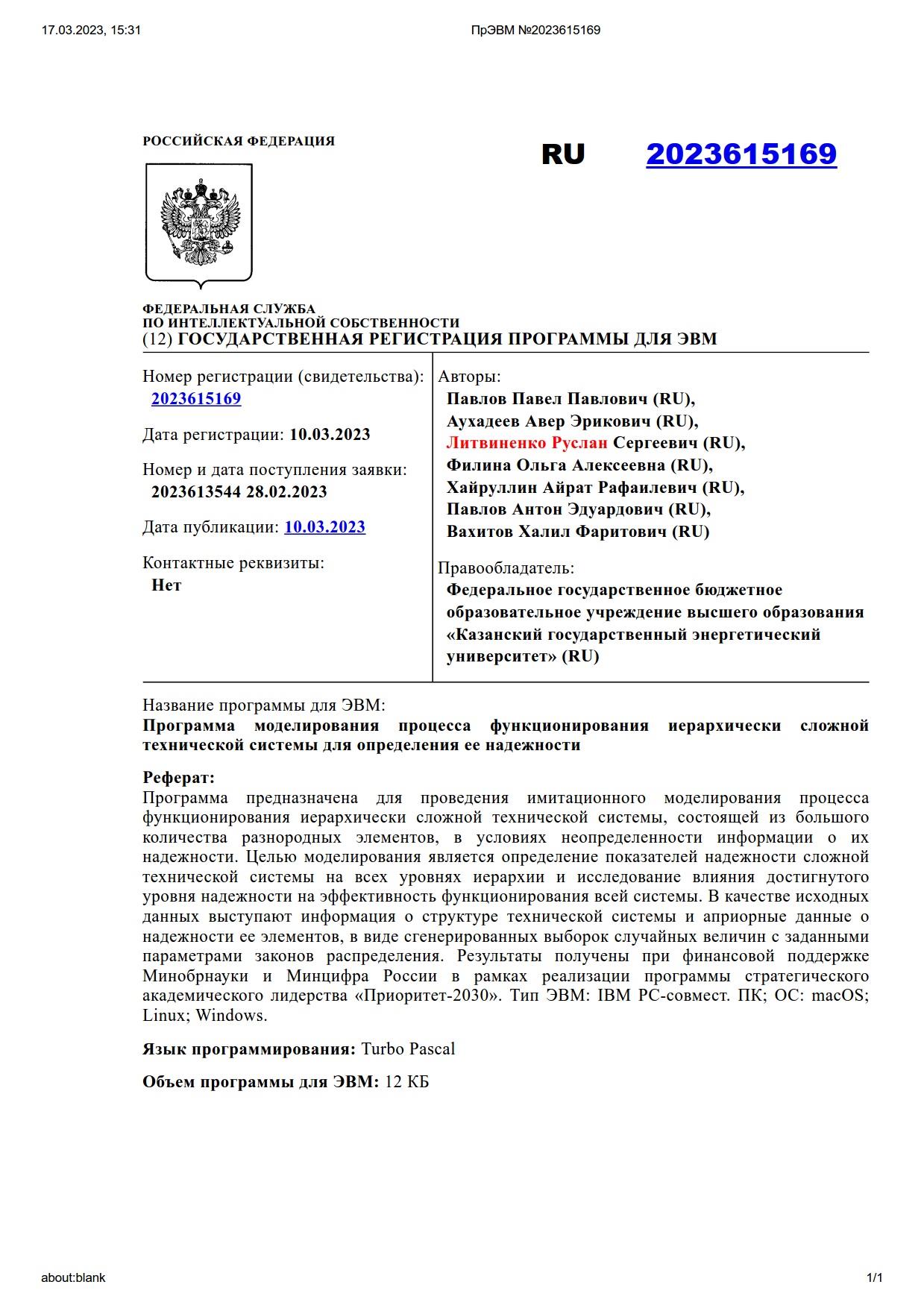 17.03.2023, 15:31

ПрЭВМ №2023615169

РОССИЙСКАЯ ФЕДЕРАЦИЯ

RU 2023615169

ФЕДЕРАЛЬНАЯ СЛУЖБА ПО ИНТЕЛЛЕКТУАЛЬНОЙ СОБСТВЕННОСТИ

(12) ГОСУДАРСТВЕННАЯ РЕГИСТРАЦИЯ ПРОГРАММЫ ДЛЯ ЭВМ

Номер регистрации (свидетельства):
2023615169

Дата регистрации: 10.03.2023

Номер и дата поступления заявки:
2023613544 28.02.2023

Дата публикации: 10.03.2023

Контактные реквизиты:
Нет

Авторы:
Павлов Павел Павлович (RU),
Аухадеев Авер Эрикович (RU),
Литвиненко Руслан Сергеевич (RU),
Филина Ольга Алексеевна (RU),
Хайруллин Айрат Рафаилевич (RU),
Павлов Антон Эдуардович (RU),
Вахитов Халил Фаритович (RU)

Правообладатель:
Федеральное государственное бюджетное образовательное учреждение высшего образования «Казанский государственный энергетический университет» (RU)

Название программы для ЭВМ:
Программа моделирования процесса функционирования иерархически сложной технической системы для определения ее надежности

Реферат:
Программа предназначена для проведения имитационного моделирования процесса функционирования иерархически сложной технической системы, состоящей из большого количества разнородных элементов, в условиях неопределенности информации о их надежности. Целью моделирования является определение показателей надежности сложной технической системы на всех уровнях иерархии и исследование влияния достигнутого уровня надежности на эффективность функционирования всей системы. В качестве исходных данных выступают информация о структуре технической системы и априорные данные о надежности ее элементов, в виде сгенерированных выборок случайных величин с заданными параметрами законов распределения. Результаты получены при финансовой поддержке Минобрнауки и Минцифра России в рамках реализации программы стратегического академического лидерства «Приоритет-2030». Тип ЭВМ: IBM PC-совмест. ПК; ОС: macOS; Linux; Windows.

Язык программирования: Turbo Pascal

Объем программы для ЭВМ: 12 КБ

about:blank

1/1